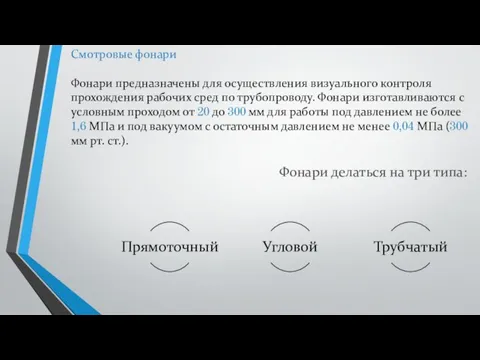 Смотровые фонари

Фонари предназначены для осуществления визуального контроля прохождения рабочих сред по трубопроводу. Фонари изготавливаются с условным проходом от 20 до 300 мм для работы под давлением не более 1,6 МПа и под вакуумом с остаточным давлением не менее 0,04 МПа (300 мм рт. ст.).

Фонари делаться на три типа:

Прямоточный

Угловой

Трубчатый